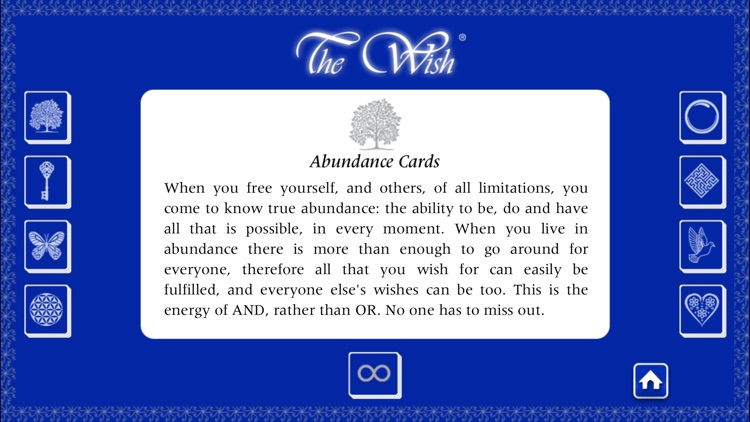 The Wish®

Abundance Cards

When you free yourself, and others, of all limitations, you come to know true abundance: the ability to be, do and have all that is possible, in every moment. When you live in abundance there is more than enough to go around for everyone, therefore all that you wish for can easily be fulfilled, and everyone else's wishes can be too. This is the energy of AND, rather than OR. No one has to miss out.